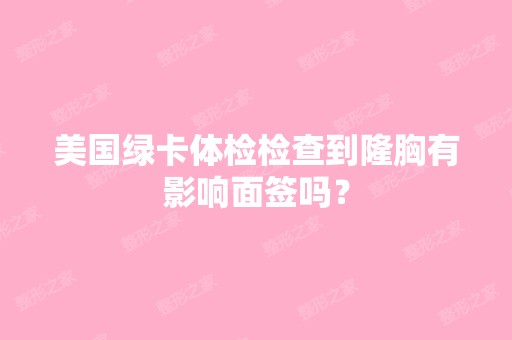 美国绿卡体检检查到隆胸有影响面签吗？

整形之家